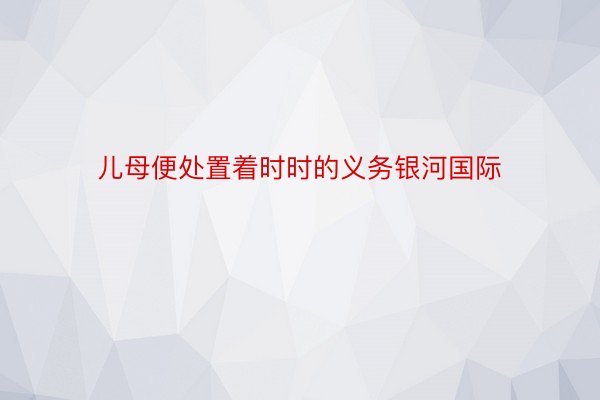 儿母便处置着时时的义务银河国际